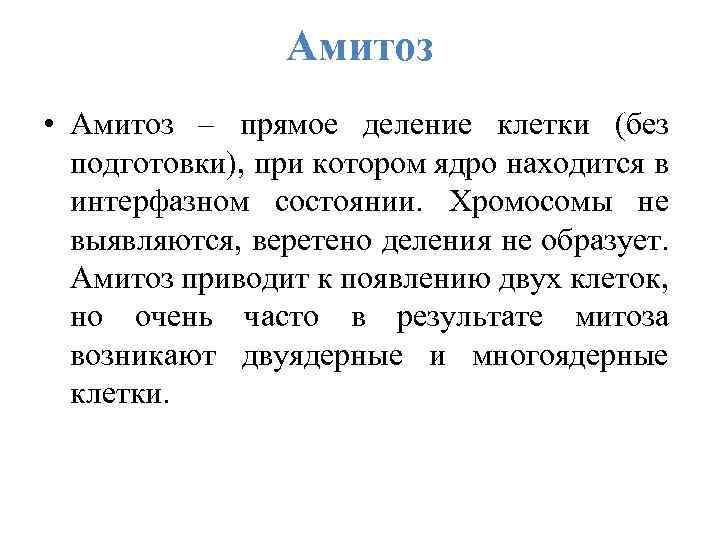 Амитоз

• Амитоз – прямое деление клетки (без подготовки), при котором ядро находится в интерфазном состоянии. Хромосомы не выявляются, веретено деления не образует. Амитоз приводит к появлению двух клеток, но очень часто в результате митоза возникают двуядерные и многоядерные клетки.